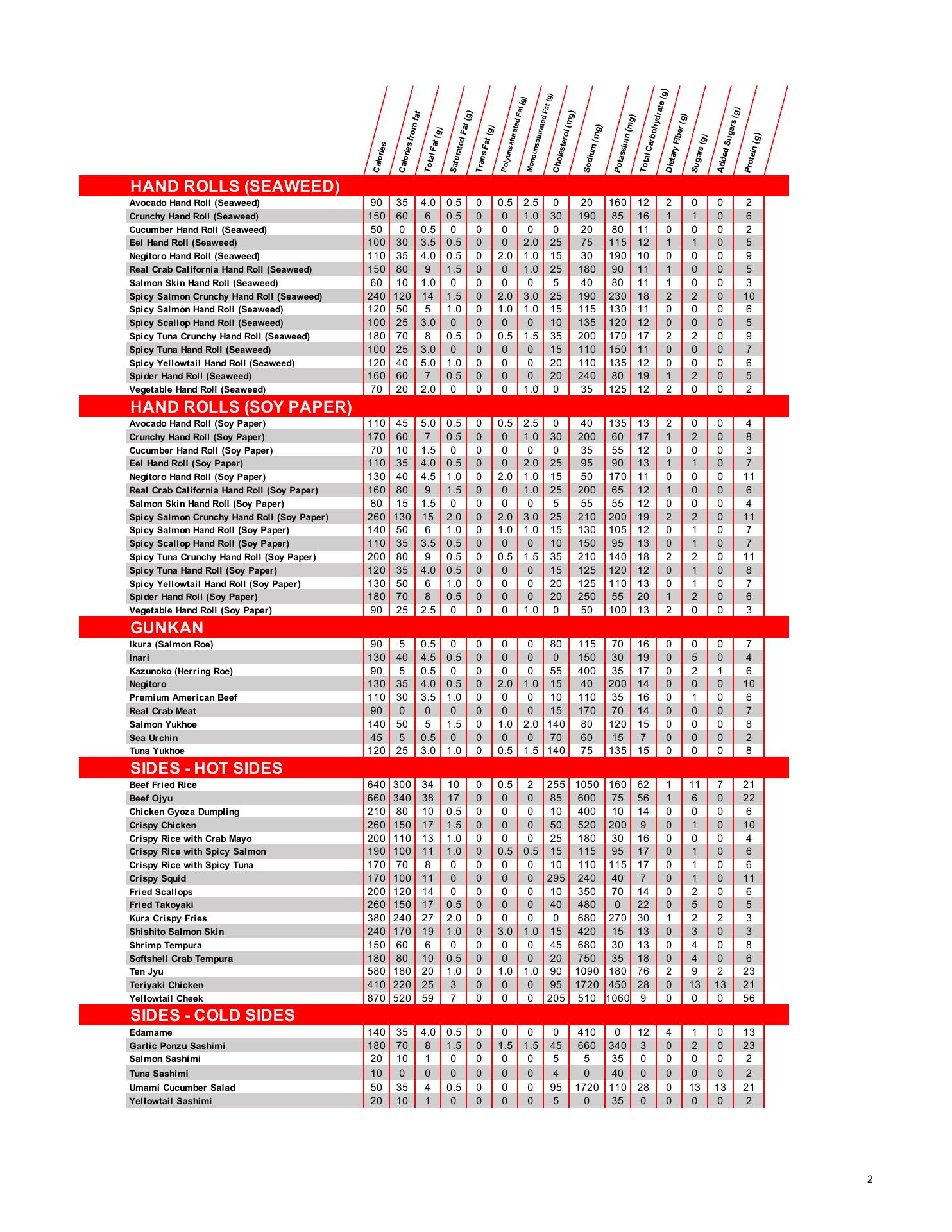 | | Calories | Calories from fat | Total Fat (g) | Saturated Fat (g) | Trans Fat (g) | Polyunsaturated Fat (g) | Monounsaturated Fat (g) | Cholesterol (mg) | Sodium (mg) | Potassium (mg) | Total Carbohydrate (g) | Dietary Fiber (g) | Sugars (g) | Added Sugars (g) | Protein (g) |
|---|---|---|---|---|---|---|---|---|---|---|---|---|---|---|---|
| **HAND ROLLS (SEAWEED)** | | | | | | | | | | | | | | | |
| Avocado Hand Roll (Seaweed) | 90 | 35 | 4.0 | 0.5 | 0 | 0.5 | 2.5 | 0 | 20 | 160 | 12 | 2 | 0 | 0 | 2 |
| Crunchy Hand Roll (Seaweed) | 150 | 60 | 6 | 0.5 | 0 | 0 | 1.0 | 30 | 190 | 85 | 16 | 1 | 1 | 0 | 6 |
| Cucumber Hand Roll (Seaweed) | 50 | 0 | 0.5 | 0 | 0 | 0 | 0 | 0 | 20 | 80 | 11 | 0 | 0 | 0 | 2 |
| Eel Hand Roll (Seaweed) | 100 | 30 | 3.5 | 0.5 | 0 | 0 | 2.0 | 25 | 75 | 115 | 12 | 1 | 1 | 0 | 5 |
| Negitoro Hand Roll (Seaweed) | 110 | 35 | 4.0 | 0.5 | 0 | 2.0 | 1.0 | 15 | 30 | 190 | 10 | 0 | 0 | 0 | 9 |
| Real Crab California Hand Roll (Seaweed) | 150 | 80 | 9 | 1.5 | 0 | 0 | 1.0 | 25 | 180 | 90 | 11 | 1 | 0 | 0 | 5 |
| Salmon Skin Hand Roll (Seaweed) | 60 | 10 | 1.0 | 0 | 0 | 0 | 0 | 5 | 40 | 80 | 11 | 1 | 0 | 0 | 3 |
| Spicy Salmon Crunchy Hand Roll (Seaweed) | 240 | 120 | 14 | 1.5 | 0 | 2.0 | 3.0 | 25 | 190 | 230 | 18 | 2 | 2 | 0 | 10 |
| Spicy Salmon Hand Roll (Seaweed) | 120 | 50 | 5 | 1.0 | 0 | 1.0 | 1.0 | 15 | 115 | 130 | 11 | 0 | 0 | 0 | 6 |
| Spicy Scallop Hand Roll (Seaweed) | 100 | 25 | 3.0 | 0 | 0 | 0 | 0 | 10 | 135 | 120 | 12 | 0 | 0 | 0 | 5 |
| Spicy Tuna Crunchy Hand Roll (Seaweed) | 180 | 70 | 8 | 0.5 | 0 | 0.5 | 1.5 | 35 | 200 | 170 | 17 | 2 | 2 | 0 | 9 |
| Spicy Tuna Hand Roll (Seaweed) | 100 | 25 | 3.0 | 0 | 0 | 0 | 0 | 15 | 110 | 150 | 11 | 0 | 0 | 0 | 7 |
| Spicy Yellowtail Hand Roll (Seaweed) | 120 | 40 | 5.0 | 1.0 | 0 | 0 | 0 | 20 | 110 | 135 | 12 | 0 | 0 | 0 | 6 |
| Spider Hand Roll (Seaweed) | 160 | 60 | 7 | 0.5 | 0 | 0 | 0 | 20 | 240 | 80 | 19 | 1 | 2 | 0 | 5 |
| Vegetable Hand Roll (Seaweed) | 70 | 20 | 2.0 | 0 | 0 | 0 | 1.0 | 0 | 35 | 125 | 12 | 2 | 0 | 0 | 2 |
| **HAND ROLLS (SOY PAPER)** | | | | | | | | | | | | | | | |
| Avocado Hand Roll (Soy Paper) | 110 | 45 | 5.0 | 0.5 | 0 | 0.5 | 2.5 | 0 | 40 | 135 | 13 | 2 | 0 | 0 | 4 |
| Crunchy Hand Roll (Soy Paper) | 170 | 60 | 7 | 0.5 | 0 | 0 | 1.0 | 30 | 200 | 60 | 17 | 1 | 2 | 0 | 8 |
| Cucumber Hand Roll (Soy Paper) | 70 | 10 | 1.5 | 0 | 0 | 0 | 0 | 0 | 35 | 55 | 12 | 0 | 0 | 0 | 3 |
| Eel Hand Roll (Soy Paper) | 110 | 35 | 4.0 | 0.5 | 0 | 0 | 2.0 | 25 | 95 | 90 | 13 | 1 | 1 | 0 | 7 |
| Negitoro Hand Roll (Soy Paper) | 130 | 40 | 4.5 | 1.0 | 0 | 2.0 | 1.0 | 15 | 50 | 170 | 11 | 0 | 0 | 0 | 11 |
| Real Crab California Hand Roll (Soy Paper) | 160 | 80 | 9 | 1.5 | 0 | 0 | 1.0 | 25 | 200 | 65 | 12 | 1 | 0 | 0 | 6 |
| Salmon Skin Hand Roll (Soy Paper) | 80 | 15 | 1.5 | 0 | 0 | 0 | 0 | 5 | 55 | 55 | 12 | 0 | 0 | 0 | 4 |
| Spicy Salmon Crunchy Hand Roll (Soy Paper) | 260 | 130 | 15 | 2.0 | 0 | 2.0 | 3.0 | 25 | 210 | 200 | 19 | 2 | 2 | 0 | 11 |
| Spicy Salmon Hand Roll (Soy Paper) | 140 | 50 | 6 | 1.0 | 0 | 1.0 | 1.0 | 15 | 130 | 105 | 12 | 0 | 1 | 0 | 7 |
| Spicy Scallop Hand Roll (Soy Paper) | 110 | 35 | 3.5 | 0.5 | 0 | 0 | 0 | 10 | 150 | 95 | 13 | 0 | 1 | 0 | 7 |
| Spicy Tuna Crunchy Hand Roll (Soy Paper) | 200 | 80 | 9 | 0.5 | 0 | 0.5 | 1.5 | 35 | 210 | 140 | 18 | 2 | 2 | 0 | 11 |
| Spicy Tuna Hand Roll (Soy Paper) | 120 | 35 | 4.0 | 0.5 | 0 | 0 | 0 | 15 | 125 | 120 | 12 | 0 | 1 | 0 | 8 |
| Spicy Yellowtail Hand Roll (Soy Paper) | 130 | 50 | 6 | 1.0 | 0 | 0 | 0 | 20 | 125 | 110 | 13 | 0 | 1 | 0 | 7 |
| Spider Hand Roll (Soy Paper) | 180 | 70 | 8 | 0.5 | 0 | 0 | 0 | 20 | 250 | 55 | 20 | 1 | 2 | 0 | 6 |
| Vegetable Hand Roll (Soy Paper) | 90 | 25 | 2.5 | 0 | 0 | 0 | 1.0 | 0 | 50 | 100 | 13 | 2 | 0 | 0 | 3 |
| **GUNKAN** | | | | | | | | | | | | | | | |
| Ikura (Salmon Roe) | 90 | 5 | 0.5 | 0 | 0 | 0 | 0 | 80 | 115 | 70 | 16 | 0 | 0 | 0 | 7 |
| Inari | 130 | 40 | 4.5 | 0.5 | 0 | 0 | 0 | 0 | 150 | 30 | 19 | 0 | 5 | 0 | 4 |
| Kazunoko (Herring Roe) | 90 | 5 | 0.5 | 0 | 0 | 0 | 0 | 55 | 400 | 35 | 17 | 0 | 2 | 1 | 6 |
| Negitoro | 130 | 35 | 4.0 | 0.5 | 0 | 2.0 | 1.0 | 15 | 40 | 200 | 14 | 0 | 0 | 0 | 10 |
| Premium American Beef | 110 | 30 | 3.5 | 1.0 | 0 | 0 | 0 | 10 | 110 | 35 | 16 | 0 | 1 | 0 | 6 |
| Real Crab Meat | 90 | 0 | 0 | 0 | 0 | 0 | 0 | 15 | 170 | 70 | 14 | 0 | 0 | 0 | 7 |
| Salmon Yukhoe | 140 | 50 | 5 | 1.5 | 0 | 1.0 | 2.0 | 140 | 80 | 120 | 15 | 0 | 0 | 0 | 8 |
| Sea Urchin | 45 | 5 | 0.5 | 0 | 0 | 0 | 0 | 70 | 60 | 15 | 7 | 0 | 0 | 0 | 2 |
| Tuna Yukhoe | 120 | 25 | 3.0 | 1.0 | 0 | 0.5 | 1.5 | 140 | 75 | 135 | 15 | 0 | 0 | 0 | 8 |
| **SIDES - HOT SIDES** | | | | | | | | | | | | | | | |
| Beef Fried Rice | 640 | 300 | 34 | 10 | 0 | 0.5 | 2 | 255 | 1050 | 160 | 62 | 1 | 11 | 7 | 21 |
| Beef Ojyu | 660 | 340 | 38 | 17 | 0 | 0 | 0 | 85 | 600 | 75 | 56 | 1 | 6 | 0 | 22 |
| Chicken Gyoza Dumpling | 210 | 80 | 10 | 0.5 | 0 | 0 | 0 | 10 | 400 | 10 | 14 | 0 | 0 | 0 | 6 |
| Crispy Chicken | 260 | 150 | 17 | 1.5 | 0 | 0 | 0 | 50 | 520 | 200 | 9 | 0 | 1 | 0 | 10 |
| Crispy Rice with Crab Mayo | 200 | 110 | 13 | 1.0 | 0 | 0 | 0 | 25 | 180 | 30 | 16 | 0 | 0 | 0 | 4 |
| Crispy Rice with Spicy Salmon | 190 | 100 | 11 | 1.0 | 0 | 0.5 | 0.5 | 15 | 115 | 95 | 17 | 0 | 1 | 0 | 6 |
| Crispy Rice with Spicy Tuna | 170 | 70 | 8 | 0 | 0 | 0 | 0 | 10 | 110 | 115 | 17 | 0 | 1 | 0 | 6 |
| Crispy Squid | 170 | 100 | 11 | 0 | 0 | 0 | 0 | 295 | 240 | 40 | 7 | 0 | 1 | 0 | 11 |
| Fried Scallops | 200 | 120 | 14 | 0 | 0 | 0 | 0 | 10 | 350 | 70 | 14 | 0 | 2 | 0 | 6 |
| Fried Takoyaki | 260 | 150 | 17 | 0.5 | 0 | 0 | 0 | 40 | 480 | 0 | 22 | 0 | 5 | 0 | 5 |
| Kura Crispy Fries | 380 | 240 | 27 | 2.0 | 0 | 0 | 0 | 0 | 680 | 270 | 30 | 1 | 2 | 2 | 3 |
| Shishito Salmon Skin | 240 | 170 | 19 | 1.0 | 0 | 3.0 | 1.0 | 15 | 420 | 15 | 13 | 0 | 3 | 0 | 3 |
| Shrimp Tempura | 150 | 60 | 6 | 0 | 0 | 0 | 0 | 45 | 680 | 30 | 13 | 0 | 4 | 0 | 8 |
| Softshell Crab Tempura | 180 | 80 | 10 | 0.5 | 0 | 0 | 0 | 20 | 750 | 35 | 18 | 0 | 4 | 0 | 6 |
| Ten Jyu | 580 | 180 | 20 | 1.0 | 0 | 1.0 | 1.0 | 90 | 1090 | 180 | 76 | 2 | 9 | 2 | 23 |
| Teriyaki Chicken | 410 | 220 | 25 | 3 | 0 | 0 | 0 | 95 | 1720 | 450 | 28 | 0 | 13 | 13 | 21 |
| Yellowtail Cheek | 870 | 520 | 59 | 7 | 0 | 0 | 0 | 205 | 510 | 1060 | 9 | 0 | 0 | 0 | 56 |
| **SIDES - COLD SIDES** | | | | | | | | | | | | | | | |
| Edamame | 140 | 35 | 4.0 | 0.5 | 0 | 0 | 0 | 0 | 410 | 0 | 12 | 4 | 1 | 0 | 13 |
| Garlic Ponzu Sashimi | 180 | 70 | 8 | 1.5 | 0 | 1.5 | 1.5 | 45 | 660 | 340 | 3 | 0 | 2 | 0 | 23 |
| Salmon Sashimi | 20 | 10 | 1 | 0 | 0 | 0 | 0 | 5 | 5 | 35 | 0 | 0 | 0 | 0 | 2 |
| Tuna Sashimi | 10 | 0 | 0 | 0 | 0 | 0 | 0 | 4 | 0 | 40 | 0 | 0 | 0 | 0 | 2 |
| Umami Cucumber Salad | 50 | 35 | 4 | 0.5 | 0 | 0 | 0 | 95 | 1720 | 110 | 28 | 0 | 13 | 13 | 21 |
| Yellowtail Sashimi | 20 | 10 | 1 | 0 | 0 | 0 | 0 | 5 | 0 | 35 | 0 | 0 | 0 | 0 | 2 |

2